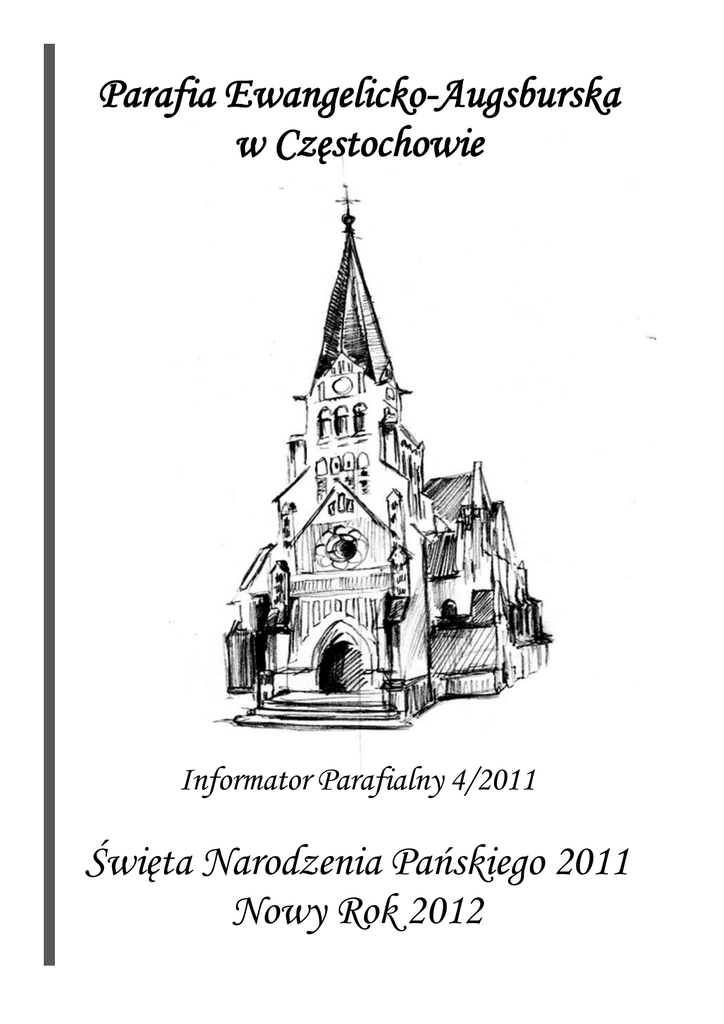 Parafia Ewangelicko-Augsburska
w Częstochowie

Informator Parafialny 4/2011

Święta Narodzenia Pańskiego 2011
Nowy Rok 2012